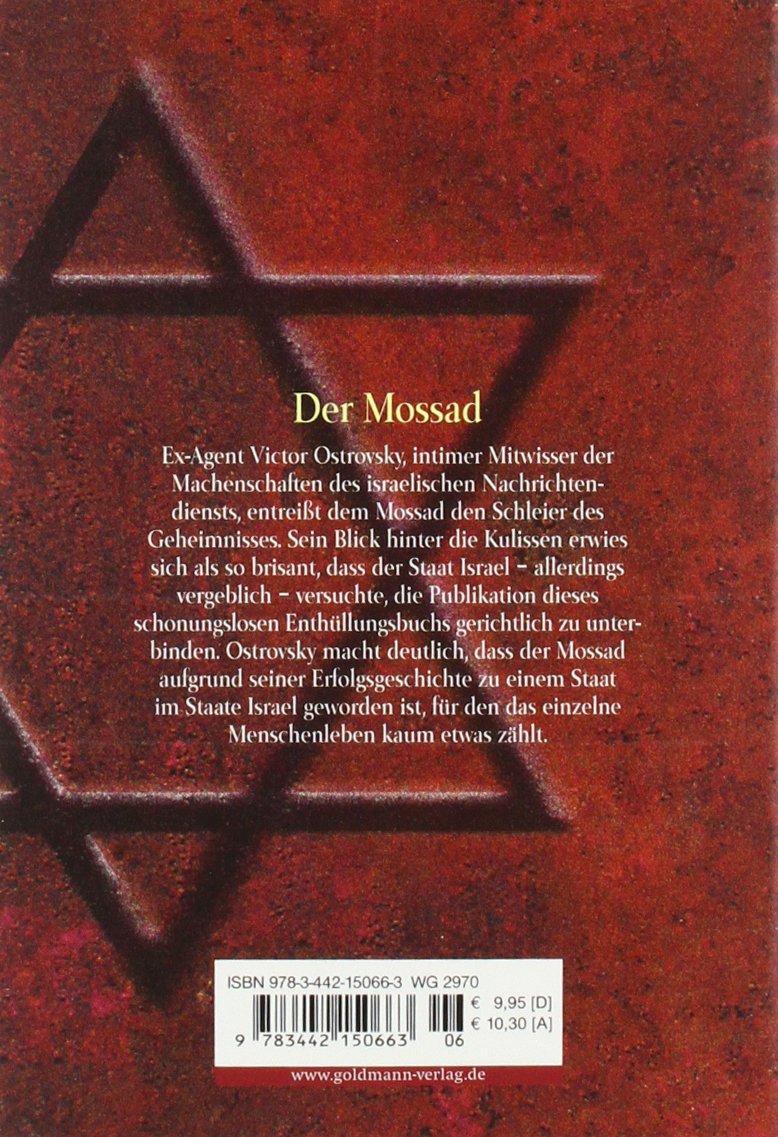 Der Mossad

Ex-Agent Victor Ostrovsky, intimer Mitwisser der Machenschaften des israelischen Nachrichtendiensts, entreißt dem Mossad den Schleier des Geheimnisses. Sein Blick hinter die Kulissen erwies sich als so brisant, dass der Staat Israel - allerdings vergeblich - versuchte, die Publikation dieses schonungslosen Enthüllungsbuchs gerichtlich zu unterbinden. Ostrovsky macht deutlich, dass der Mossad aufgrund seiner Erfolgsgeschichte zu einem Staat im Staate Israel geworden ist, für den das einzelne Menschenleben kaum etwas zählt.

ISBN 978-3-442-15066-3 WG 2970

€ 9,95 [D]
€ 10,30 [A]

9 783442 150663 06

www.goldmann-verlag.de